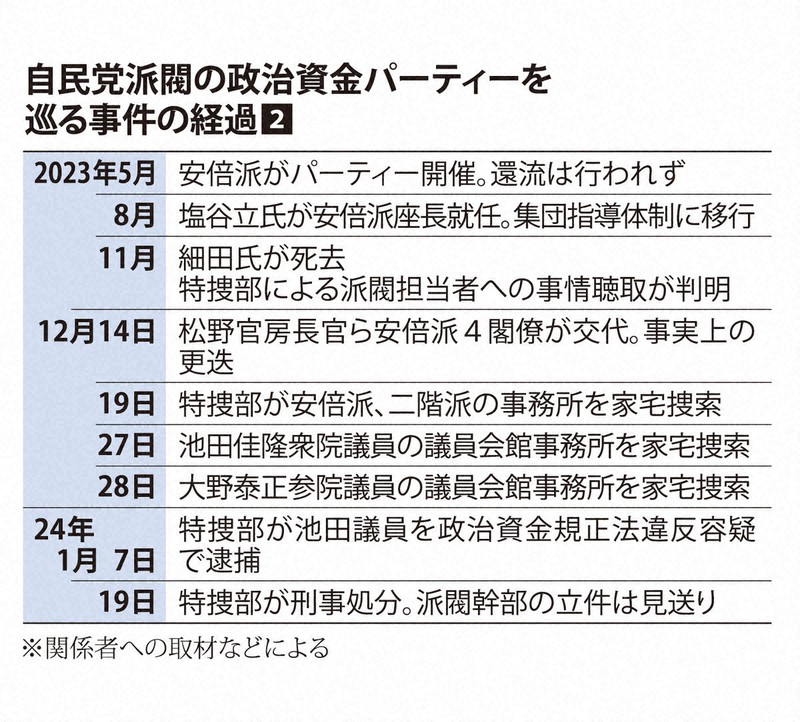 自民党派閥の政治資金パーティーを巡る事件の経過 2

| | |
|---|---|
| 2023年5月 | 安倍派がパーティー開催。還流は行われず |
| 8月 | 塩谷立氏が安倍派座長就任。集団指導体制に移行 |
| 11月 | 細田氏が死去 特捜部による派閥担当者への事情聴取が判明 |
| 12月14日 | 松野官房長官ら安倍派４閣僚が交代。事実上の更迭 |
| 19日 | 特捜部が安倍派、二階派の事務所を家宅捜索 |
| 27日 | 池田佳隆衆院議員の議員会館事務所を家宅捜索 |
| 28日 | 大野泰正参院議員の議員会館事務所を家宅捜索 |
| 24年 1月 7日 | 特捜部が池田議員を政治資金規正法違反容疑で逮捕 |
| 19日 | 特捜部が刑事処分。派閥幹部の立件は見送り |

※関係者への取材などによる